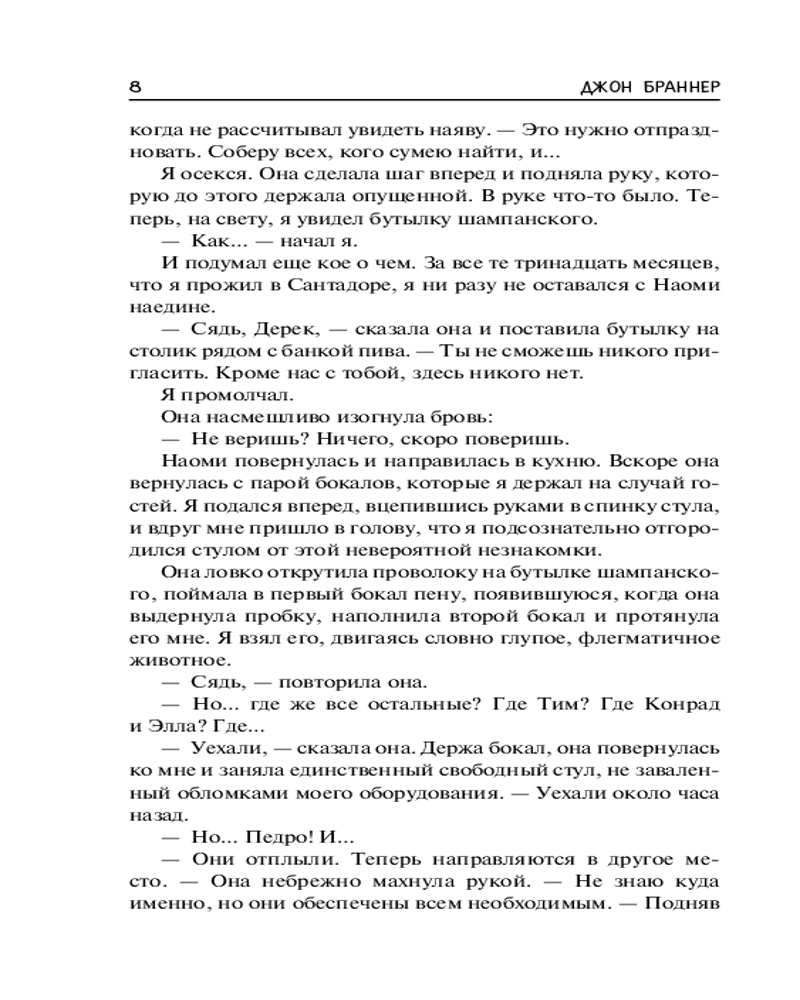 8 ДЖОН БРАННЕР

когда не рассчитывал увидеть наяву. — Это нужно отпраздновать. Соберу всех, кого сумею найти, и...

Я осекся. Она сделала шаг вперед и подняла руку, которую до этого держала опущенной. В руке что-то было. Теперь, на свету, я увидел бутылку шампанского.

— Как... — начал я.

И подумал еще кое о чем. За все те тринадцать месяцев, что я прожил в Сантадоре, я ни разу не оставался с Наоми наедине.

— Сядь, Дерек, — сказала она и поставила бутылку на столик рядом с банкой пива. — Ты не сможешь никого пригласить. Кроме нас с тобой, здесь никого нет.

Я промолчал.

Она насмешливо изогнула бровь:

— Не веришь? Ничего, скоро поверишь.

Наоми повернулась и направилась в кухню. Вскоре она вернулась с парой бокалов, которые я держал на случай гостей. Я подался вперед, вцепившись руками в спинку стула, и вдруг мне пришло в голову, что я подсознательно отгородился стулом от этой невероятной незнакомки.

Она ловко открутила проволоку на бутылке шампанского, поймала в первый бокал пену, появившуюся, когда она выдернула пробку, наполнила второй бокал и протянула его мне. Я взял его, двигаясь словно глупое, флегматичное животное.

— Сядь, — повторила она.

— Но... где же все остальные? Где Тим? Где Конрад и Элла? Где...

— Уехали, — сказала она. Держа бокал, она повернулась ко мне и заняла единственный свободный стул, не заваленный обломками моего оборудования. — Уехали около часа назад.

— Но... Педро! И...

— Они отплыли. Теперь направляются в другое место. — Она небрежно махнула рукой. — Не знаю куда именно, но они обеспечены всем необходимым. — Подняв